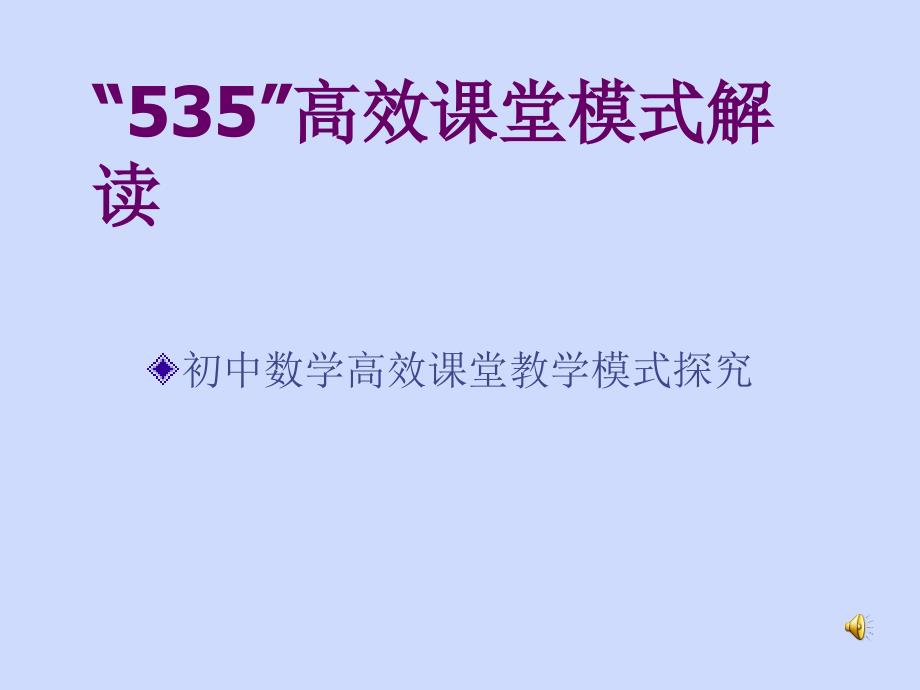 “535”高效课堂模式解读

初中数学高效课堂教学模式探究